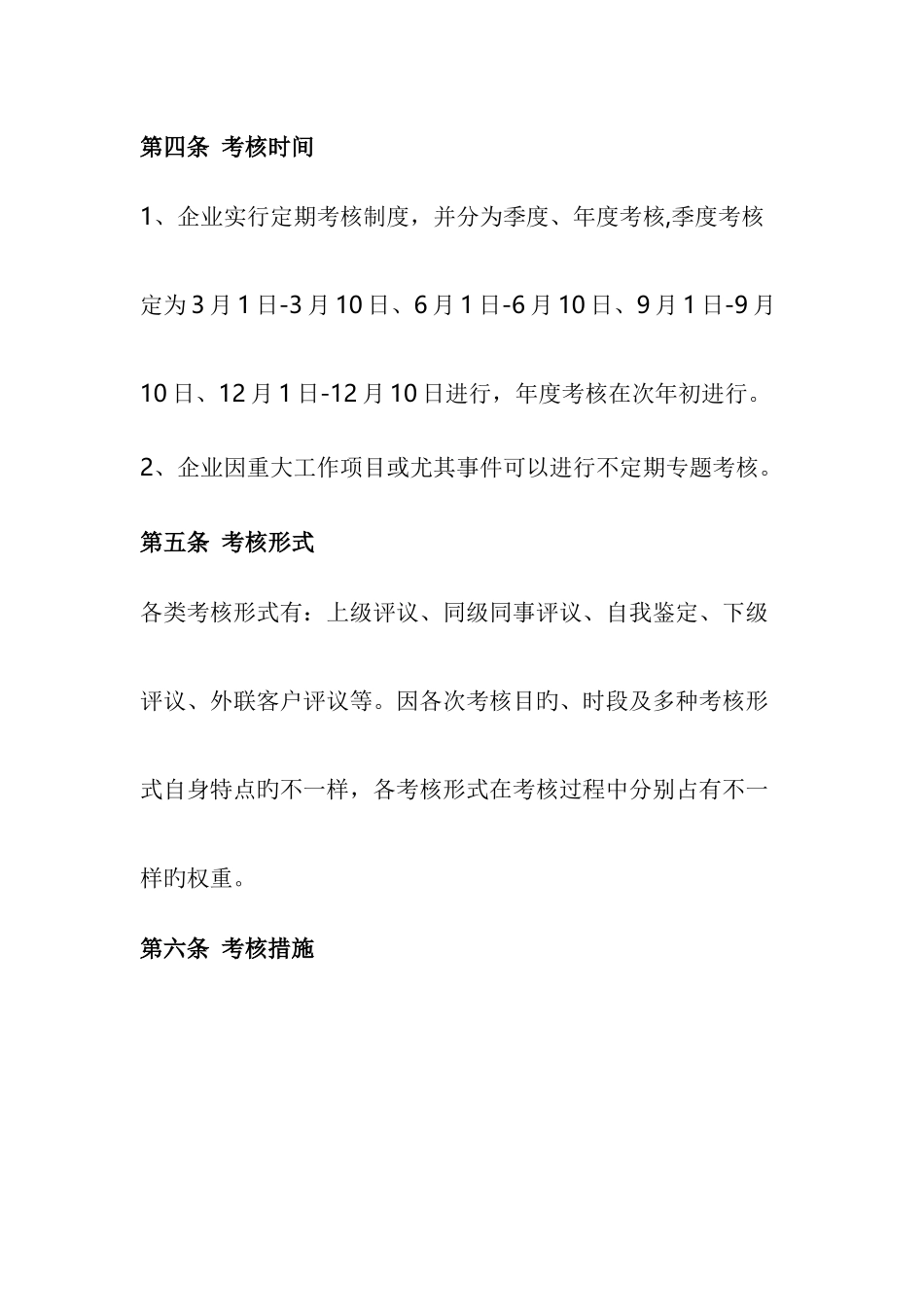 第四条 考核时间

1、企业实行定期考核制度，并分为季度、年度考核,季度考核定为3月1日-3月10日、6月1日-6月10日、9月1日-9月10日、12月1日-12月10日进行，年度考核在次年初进行。

2、企业因重大工作项目或尤其事件可以进行不定期专题考核。

第五条 考核形式

各类考核形式有：上级评议、同级同事评议、自我鉴定、下级评议、外联客户评议等。因各次考核目旳、时段及多种考核形式自身特点旳不一样，各考核形式在考核过程中分别占有不一样旳权重。

第六条 考核措施